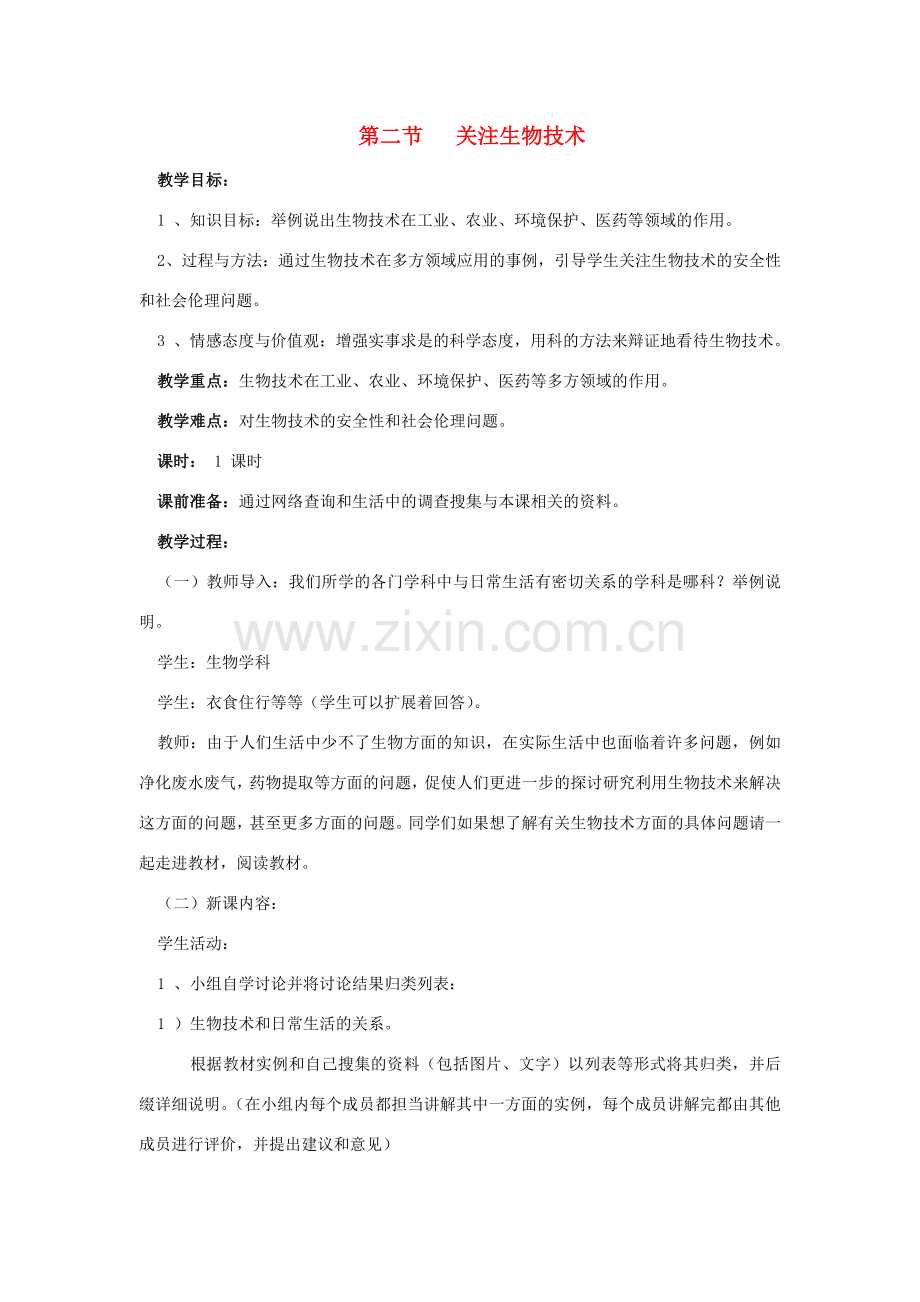 第二节　关注生物技术

教学目标：

1、知识目标：举例说出生物技术在工业、农业、环境保护、医药等领域的作用。

2、过程与方法：通过生物技术在多方领域应用的事例，引导学生关注生物技术的安全性和社会伦理问题。

3、情感态度与价值观：增强实事求是的科学态度，用科的方法来辩证地看待生物技术。

教学重点：生物技术在工业、农业、环境保护、医药等多方领域的作用。

教学难点：对生物技术的安全性和社会伦理问题。

课时：1课时

课前准备：通过网络查询和生活中的调查搜集与本课相关的资料。

教学过程：

（一）教师导入：我们所学的各门学科中与日常生活有密切关系的学科是哪科？举例说明。

学生：生物学科

学生：衣食住行等等（学生可以扩展着回答）。

教师：由于人们生活中少不了生物方面的知识，在实际生活中也面临着许多问题，例如净化废水废气，药物提取等方面的问题，促使人们更进一步的探讨研究利用生物技术来解决这方面的问题，甚至更多方面的问题。同学们如果想了解有关生物技术方面的具体问题请一起走进教材，阅读教材。

（二）新课内容：

学生活动：

1、小组自学讨论并将讨论结果归类列表：

1）生物技术和日常生活的关系。

根据教材实例和自己搜集的资料（包括图片、文字）以列表等形式将其归类，并后缀详细说明。（在小组内每个成员都担当讲解其中一方面的实例，每个成员讲解完都由其他成员进行评价，并提出建议和意见）

www.zixin.com.cn